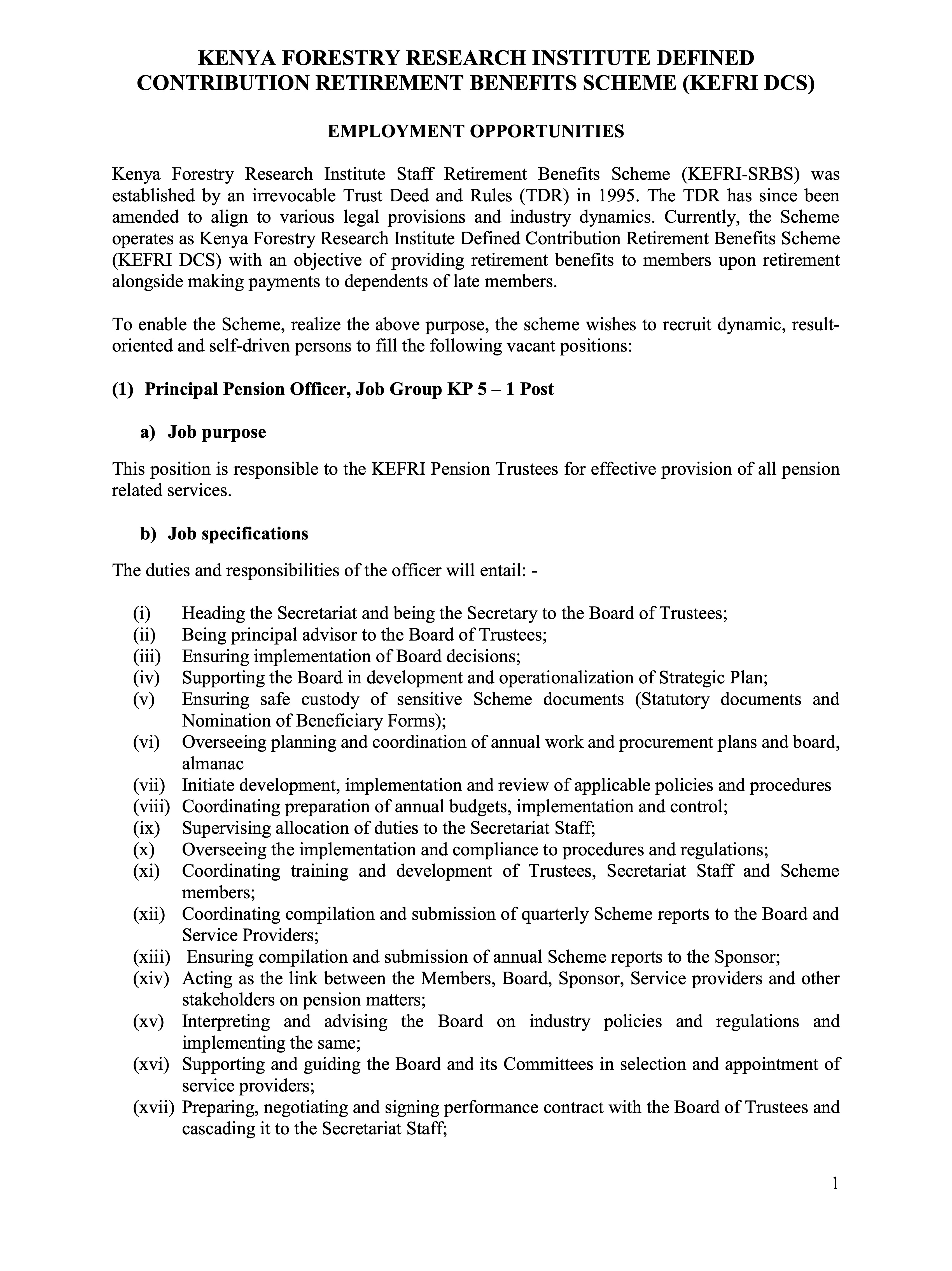 KENYA FORESTRY RESEARCH INSTITUTE DEFINED CONTRIBUTION RETIREMENT BENEFITS SCHEME (KEFRI DCS)

EMPLOYMENT OPPORTUNITIES

Kenya Forestry Research Institute Staff Retirement Benefits Scheme (KEFRI-SRBS) was established by an irrevocable Trust Deed and Rules (TDR) in 1995. The TDR has since been amended to align to various legal provisions and industry dynamics. Currently, the Scheme operates as Kenya Forestry Research Institute Defined Contribution Retirement Benefits Scheme (KEFRI DCS) with an objective of providing retirement benefits to members upon retirement alongside making payments to dependents of late members.

To enable the Scheme, realize the above purpose, the scheme wishes to recruit dynamic, result-oriented and self-driven persons to fill the following vacant positions:

(1) Principal Pension Officer, Job Group KP 5 – 1 Post

a) Job purpose

This position is responsible to the KEFRI Pension Trustees for effective provision of all pension related services.

b) Job specifications

The duties and responsibilities of the officer will entail: -

(i) Heading the Secretariat and being the Secretary to the Board of Trustees;
(ii) Being principal advisor to the Board of Trustees;
(iii) Ensuring implementation of Board decisions;
(iv) Supporting the Board in development and operationalization of Strategic Plan;
(v) Ensuring safe custody of sensitive Scheme documents (Statutory documents and Nomination of Beneficiary Forms);
(vi) Overseeing planning and coordination of annual work and procurement plans and board, almanac
(vii) Initiate development, implementation and review of applicable policies and procedures
(viii) Coordinating preparation of annual budgets, implementation and control;
(ix) Supervising allocation of duties to the Secretariat Staff;
(x) Overseeing the implementation and compliance to procedures and regulations;
(xi) Coordinating training and development of Trustees, Secretariat Staff and Scheme members;
(xii) Coordinating compilation and submission of quarterly Scheme reports to the Board and Service Providers;
(xiii) Ensuring compilation and submission of annual Scheme reports to the Sponsor;
(xiv) Acting as the link between the Members, Board, Sponsor, Service providers and other stakeholders on pension matters;
(xv) Interpreting and advising the Board on industry policies and regulations and implementing the same;
(xvi) Supporting and guiding the Board and its Committees in selection and appointment of service providers;
(xvii) Preparing, negotiating and signing performance contract with the Board of Trustees and cascading it to the Secretariat Staff;

1